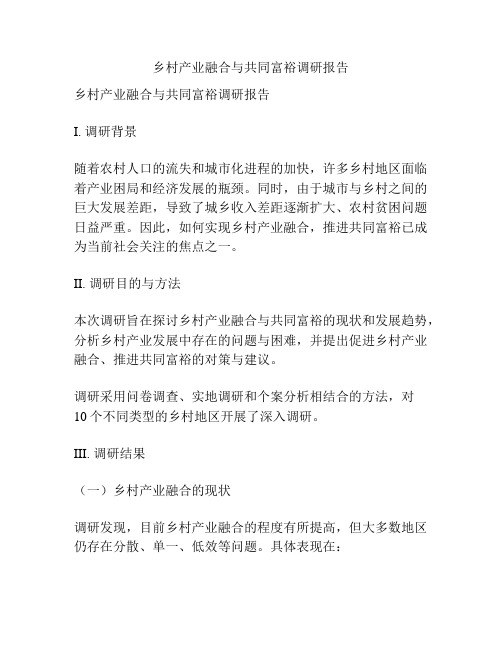 乡村产业融合与共同富裕调研报告

乡村产业融合与共同富裕调研报告

I. 调研背景

随着农村人口的流失和城市化进程的加快，许多乡村地区面临着产业困局和经济发展的瓶颈。同时，由于城市与乡村之间的巨大发展差距，导致了城乡收入差距逐渐扩大、农村贫困问题日益严重。因此，如何实现乡村产业融合，推进共同富裕已成为当前社会关注的焦点之一。

II. 调研目的与方法

本次调研旨在探讨乡村产业融合与共同富裕的现状和发展趋势，分析乡村产业发展中存在的问题与困难，并提出促进乡村产业融合、推进共同富裕的对策与建议。

调研采用问卷调查、实地调研和个案分析相结合的方法，对10个不同类型的乡村地区开展了深入调研。

III. 调研结果

（一）乡村产业融合的现状

调研发现，目前乡村产业融合的程度有所提高，但大多数地区仍存在分散、单一、低效等问题。具体表现在：